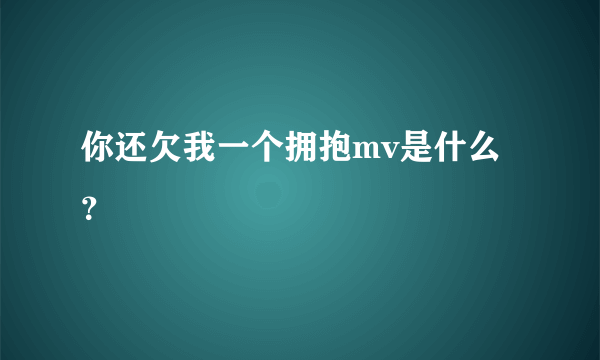 你还欠我一个拥抱mv是什么?